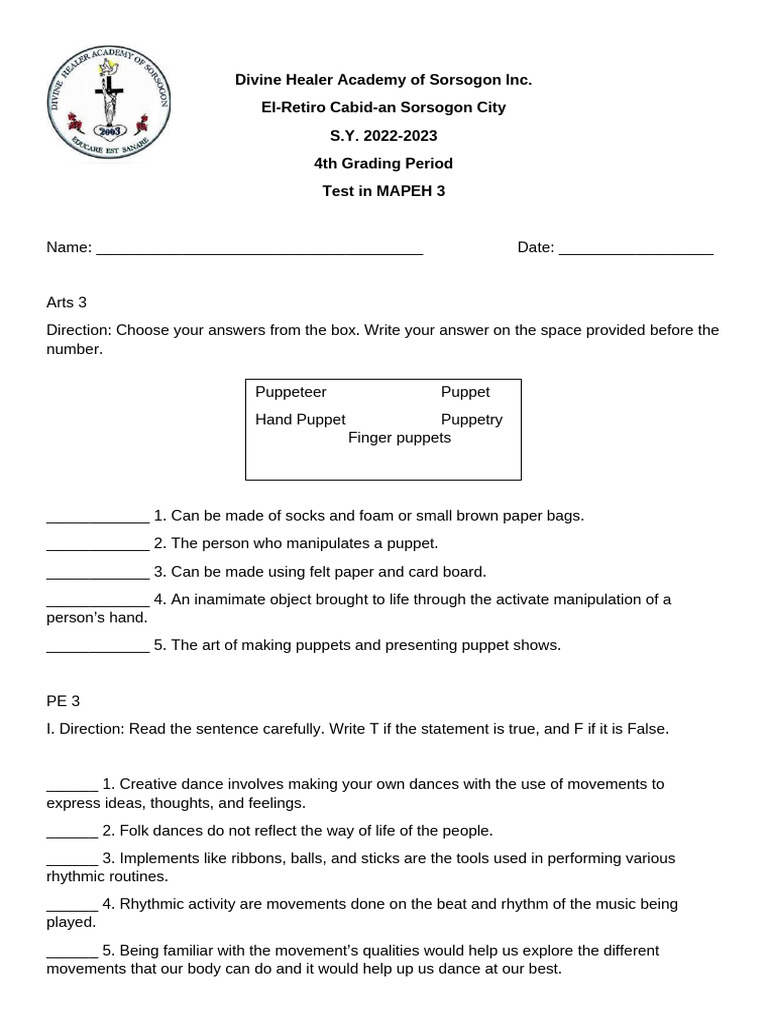 DIVINE HEALER ACADEMY OF SORSOGON
2003
EDUCARE EST SANARE

Divine Healer Academy of Sorsogon Inc.
El-Retiro Cabid-an Sorsogon City
S.Y. 2022-2023
4th Grading Period
Test in MAPEH 3

Name: ______________________________________ Date: __________________

Arts 3

Direction: Choose your answers from the box. Write your answer on the space provided before the number.

Puppeteer Puppet
Hand Puppet Puppetry
Finger puppets

____________ 1. Can be made of socks and foam or small brown paper bags.
____________ 2. The person who manipulates a puppet.
____________ 3. Can be made using felt paper and card board.
____________ 4. An inamimate object brought to life through the activate manipulation of a person's hand.
____________ 5. The art of making puppets and presenting puppet shows.

PE 3

I. Direction: Read the sentence carefully. Write T if the statement is true, and F if it is False.

______ 1. Creative dance involves making your own dances with the use of movements to express ideas, thoughts, and feelings.
______ 2. Folk dances do not reflect the way of life of the people.
______ 3. Implements like ribbons, balls, and sticks are the tools used in performing various rhythmic routines.
______ 4. Rhythmic activity are movements done on the beat and rhythm of the music being played.
______ 5. Being familiar with the movement's qualities would help us explore the different movements that our body can do and it would help up us dance at our best.